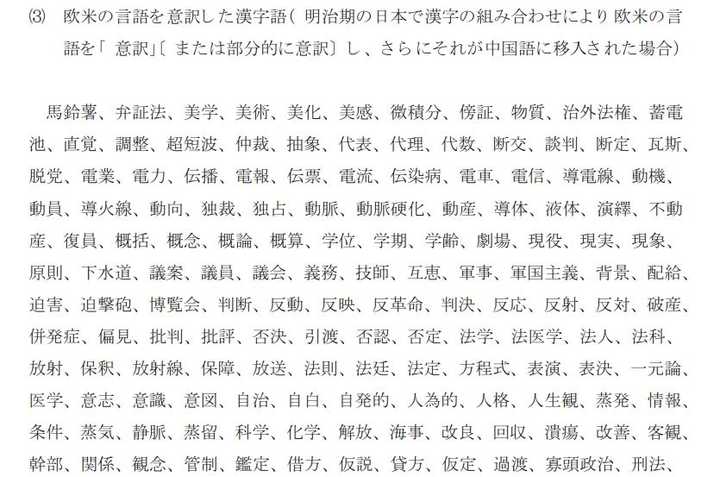 ⑶　欧米の言語を意訳した漢字語（明治期の日本で漢字の組み合わせにより欧米の言語を「意訳」〔または部分的に意訳〕し、さらにそれが中国語に移入された場合）

馬鈴薯、弁証法、美学、美術、美化、美感、微積分、傍証、物質、治外法権、蓄電池、直覚、調整、超短波、仲裁、抽象、代表、代理、代数、断交、談判、断定、瓦斯、脱党、電業、電力、伝播、電報、伝票、電流、伝染病、電車、電信、導電線、動機、動員、導火線、動向、独裁、独占、動脈、動脈硬化、動産、導体、液体、演繹、不動産、復員、概括、概念、概論、概算、学位、学期、学齢、劇場、現役、現実、現象、原則、下水道、議案、議員、議会、義務、技師、互恵、軍事、軍国主義、背景、配給、迫害、迫撃砲、博覧会、判断、反動、反映、反革命、判決、反応、反射、反対、破産、併発症、偏見、批判、批評、否決、引渡、否認、否定、法学、法医学、法人、法科、放射、保釈、放射線、保障、放送、法則、法廷、法定、方程式、表演、表決、一元論、医学、意志、意識、意図、自治、自白、自発的、人為的、人格、人生観、蒸発、情報、条件、蒸気、静脈、蒸留、科学、化学、解放、海事、改良、回収、潰瘍、改善、客観、幹部、関係、観念、管制、鑑定、借方、仮説、貸方、仮定、過渡、寡頭政治、刑法、